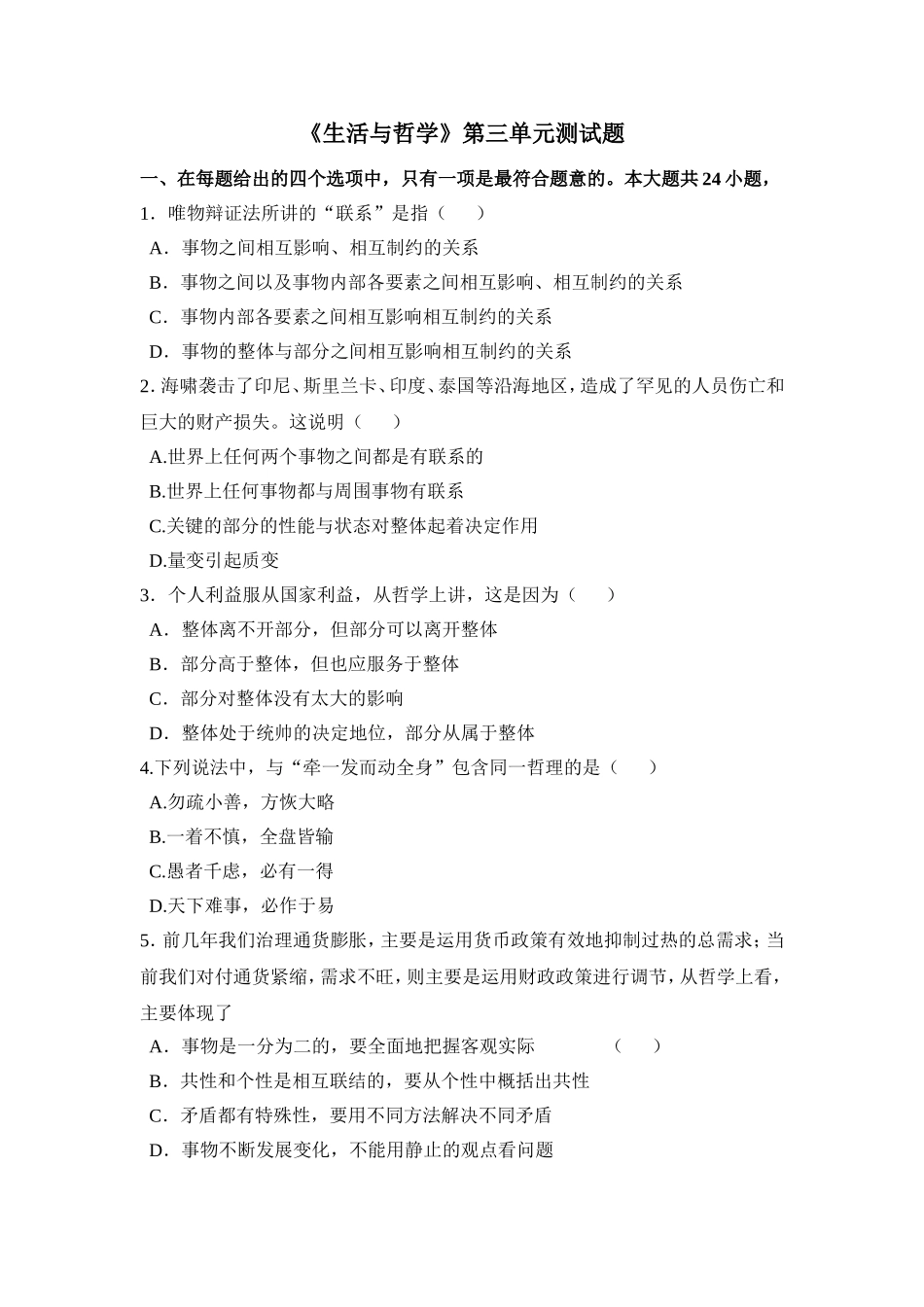 《生活与哲学》第三单元测试题

一、在每题给出的四个选项中，只有一项是最符合题意的。本大题共 24 小题，

1．唯物辩证法所讲的“联系”是指（　　）

A．事物之间相互影响、相互制约的关系

B．事物之间以及事物内部各要素之间相互影响、相互制约的关系

C．事物内部各要素之间相互影响相互制约的关系

D．事物的整体与部分之间相互影响相互制约的关系

2. 海啸袭击了印尼、斯里兰卡、印度、泰国等沿海地区，造成了罕见的人员伤亡和巨大的财产损失。这说明（　　）

A.世界上任何两个事物之间都是有联系的

B.世界上任何事物都与周围事物有联系

C.关键的部分的性能与状态对整体起着决定作用

D.量变引起质变

3．个人利益服从国家利益，从哲学上讲，这是因为（　　）

A．整体离不开部分，但部分可以离开整体

B．部分高于整体，但也应服务于整体

C．部分对整体没有太大的影响

D．整体处于统帅的决定地位，部分从属于整体

4.下列说法中，与“牵一发而动全身”包含同一哲理的是（　　）

A.勿疏小善，方恢大略

B.一着不慎，全盘皆输

C.愚者千虑，必有一得

D.天下难事，必作于易

5．前几年我们治理通货膨胀，主要是运用货币政策有效地抑制过热的总需求；当前我们对付通货紧缩，需求不旺，则主要是运用财政政策进行调节，从哲学上看，主要体现了

A．事物是一分为二的，要全面地把握客观实际　　　（　　）

B．共性和个性是相互联结的，要从个性中概括出共性

C．矛盾都有特殊性，要用不同方法解决不同矛盾

D．事物不断发展变化，不能用静止的观点看问题